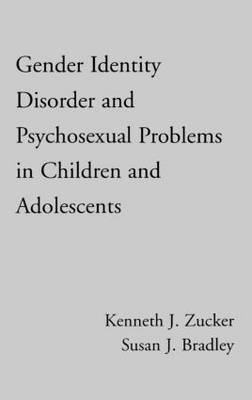 Gender Identity Disorder and Psychosexual Problems in Children and Adolescents

Kenneth J. Zucker
Susan J. Bradley